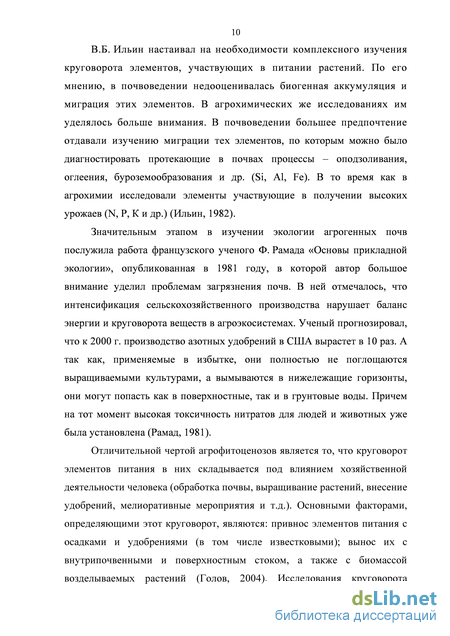 10

В.Б. Ильин настаивал на необходимости комплексного изучения круговорота элементов, участвующих в питании растений. По его мнению, в почвоведении недооценивалась биогенная аккумуляция и миграция этих элементов. В агрохимических же исследованиях им уделялось больше внимания. В почвоведении большее предпочтение отдавали изучению миграции тех элементов, по которым можно было диагностировать протекающие в почвах процессы – оподзоливания, оглеения, буроземообразования и др. (Si, Al, Fe). В то время как в агрохимии исследовали элементы участвующие в получении высоких урожаев (N, P, K и др.) (Ильин, 1982).

Значительным этапом в изучении экологии агрогенных почв послужила работа французского ученого Ф. Рамада «Основы прикладной экологии», опубликованная в 1981 году, в которой автор большое внимание уделил проблемам загрязнения почв. В ней отмечалось, что интенсификация сельскохозяйственного производства нарушает баланс энергии и круговорота веществ в агроэкосистемах. Ученый прогнозировал, что к 2000 г. производство азотных удобрений в США вырастет в 10 раз. А так как, применяемые в избытке, они полностью не поглощаются выращиваемыми культурами, а вымываются в нижележащие горизонты, они могут попасть как в поверхностные, так и в грунтовые воды. Причем на тот момент высокая токсичность нитратов для людей и животных уже была установлена (Рамад, 1981).

Отличительной чертой агрофитоценозов является то, что круговорот элементов питания в них складывается под влиянием хозяйственной деятельности человека (обработка почвы, выращивание растений, внесение удобрений, мелиоративные мероприятия и т.д.). Основными факторами, определяющими этот круговорот, являются: привнос элементов питания с осадками и удобрениями (в том числе известковыми); вынос их с внутрипочвенными и поверхностным стоком, а также с биомассой возделываемых растений (Голов, 2004). Исследования круговорота

dsLib.net
библиотека диссертаций